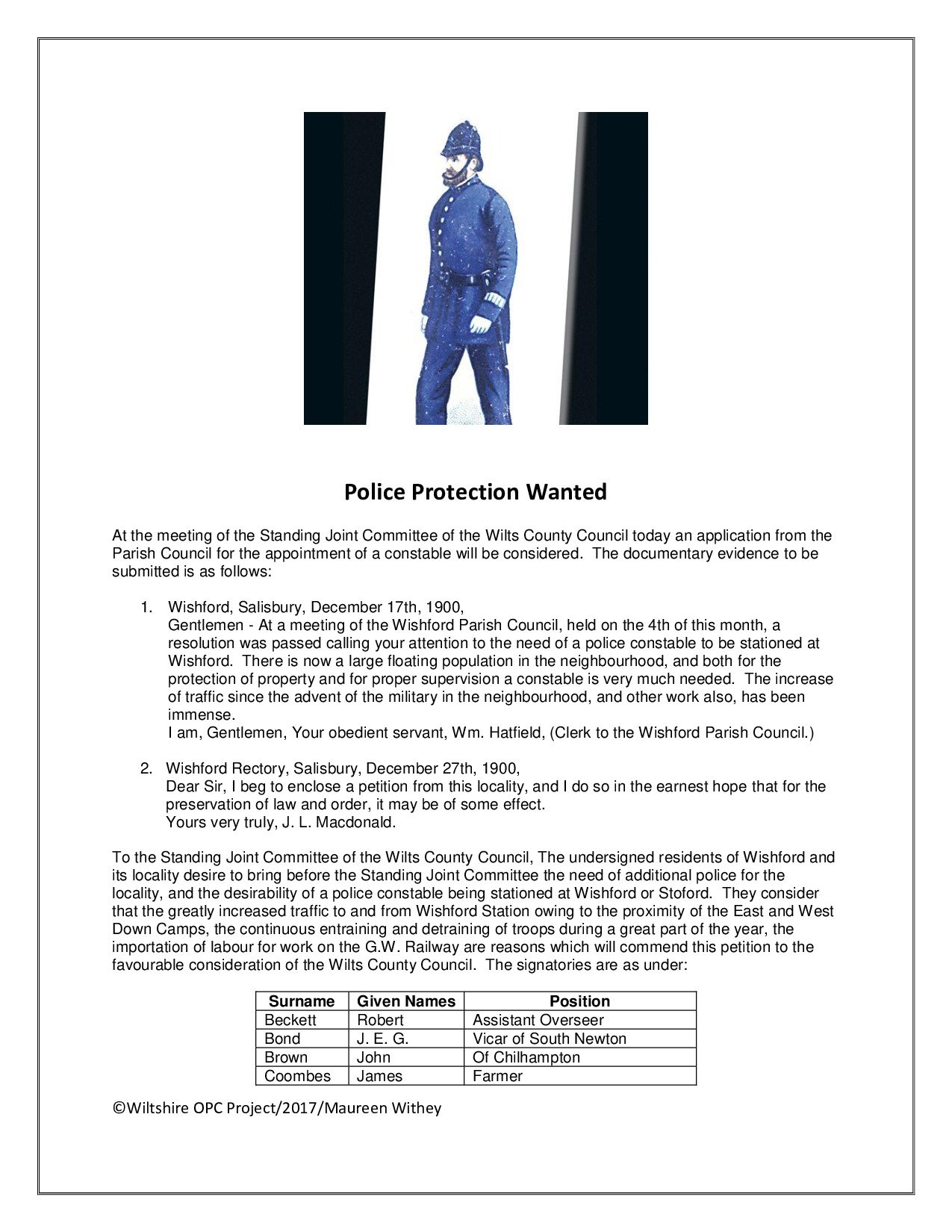 Police Protection Wanted

At the meeting of the Standing Joint Committee of the Wilts County Council today an application from the Parish Council for the appointment of a constable will be considered. The documentary evidence to be submitted is as follows:

1. Wishford, Salisbury, December 17th, 1900,
Gentlemen - At a meeting of the Wishford Parish Council, held on the 4th of this month, a resolution was passed calling your attention to the need of a police constable to be stationed at Wishford. There is now a large floating population in the neighbourhood, and both for the protection of property and for proper supervision a constable is very much needed. The increase of traffic since the advent of the military in the neighbourhood, and other work also, has been immense.
I am, Gentlemen, Your obedient servant, Wm. Hatfield, (Clerk to the Wishford Parish Council.)

2. Wishford Rectory, Salisbury, December 27th, 1900,
Dear Sir, I beg to enclose a petition from this locality, and I do so in the earnest hope that for the preservation of law and order, it may be of some effect.
Yours very truly, J. L. Macdonald.

To the Standing Joint Committee of the Wilts County Council, The undersigned residents of Wishford and its locality desire to bring before the Standing Joint Committee the need of additional police for the locality, and the desirability of a police constable being stationed at Wishford or Stoford. They consider that the greatly increased traffic to and from Wishford Station owing to the proximity of the East and West Down Camps, the continuous entraining and detraining of troops during a great part of the year, the importation of labour for work on the G.W. Railway are reasons which will commend this petition to the favourable consideration of the Wilts County Council. The signatories are as under:

| Surname | Given Names | Position |
|---|---|---|
| Beckett | Robert | Assistant Overseer |
| Bond | J. E. G. | Vicar of South Newton |
| Brown | John | Of Chilhampton |
| Coombes | James | Farmer |

©Wiltshire OPC Project/2017/Maureen Withey